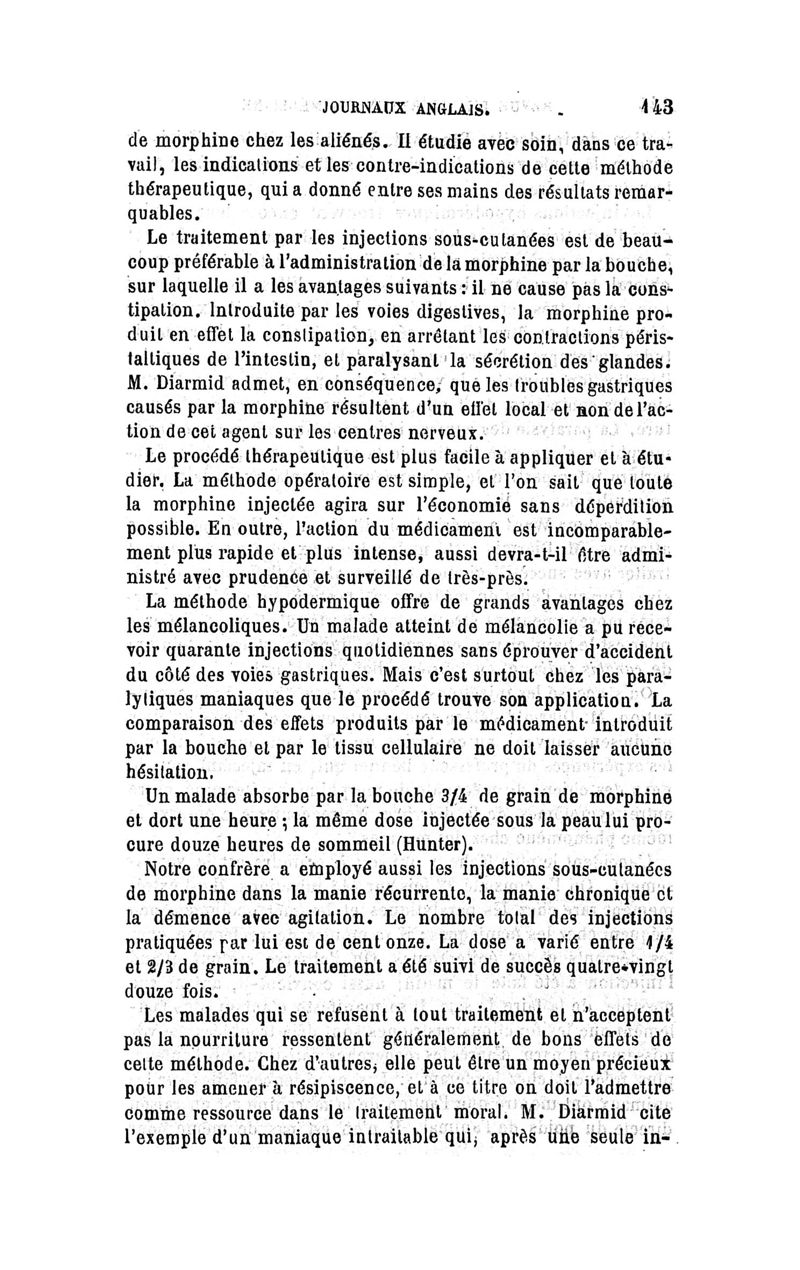 JOURNAUX ANGLAIS. 143

de morphine chez les aliénés. Il étudie avec soin, dans ce travail, les indications et les contre-indications de cette méthode thérapeutique, qui a donné entre ses mains des résultats remarquables.

Le traitement par les injections sous-cutanées est de beaucoup préférable à l'administration de la morphine par la bouche, sur laquelle il a les avantages suivants : il ne cause pas la constipation. Introduite par les voies digestives, la morphine produit en effet la constipation, en arrêtant les contractions péristaltiques de l'intestin, et paralysant la sécrétion des glandes. M. Diarmid admet, en conséquence, que les troubles gastriques causés par la morphine résultent d'un effet local et non de l'action de cet agent sur les centres nerveux.

Le procédé thérapeutique est plus facile à appliquer et à étudier. La méthode opératoire est simple, et l'on sait que toute la morphine injectée agira sur l'économie sans déperdition possible. En outre, l'action du médicament est incomparablement plus rapide et plus intense, aussi devra-t-il être administré avec prudence et surveillé de très-près.

La méthode hypodermique offre de grands avantages chez les mélancoliques. Un malade atteint de mélancolie a pu recevoir quarante injections quotidiennes sans éprouver d'accident du côté des voies gastriques. Mais c'est surtout chez les paralytiques maniaques que le procédé trouve son application. La comparaison des effets produits par le médicament introduit par la bouche et par le tissu cellulaire ne doit laisser aucune hésitation.

Un malade absorbe par la bouche 3/4 de grain de morphine et dort une heure ; la même dose injectée sous la peau lui procure douze heures de sommeil (Hunter).

Notre confrère a employé aussi les injections sous-cutanées de morphine dans la manie récurrente, la manie chronique et la démence avec agitation. Le nombre total des injections pratiquées par lui est de cent onze. La dose a varié entre 1/4 et 2/3 de grain. Le traitement a été suivi de succès quatre-vingt douze fois.

Les malades qui se refusent à tout traitement et n'acceptent pas la nourriture ressentent généralement de bons effets de cette méthode. Chez d'autres, elle peut être un moyen précieux pour les amener à résipiscence, et à ce titre on doit l'admettre comme ressource dans le traitement moral. M. Diarmid cite l'exemple d'un maniaque intraitable qui, après une seule in-